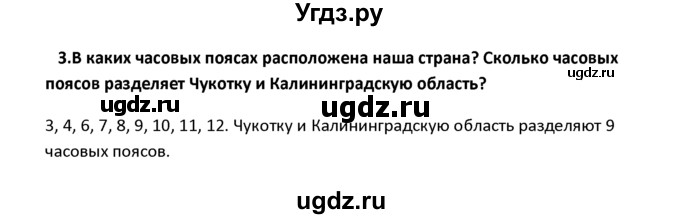 Угдз.ру

3.В каких часовых поясах расположена наша страна? Сколько часовых поясов разделяет Чукотку и Калининградскую область?

ugdz.ru

ugdz.ru ugdz.ru

3, 4, 6, 7, 8, 9, 10, 11, 12. Чукотку и Калининградскую область разделяют 9 часовых поясов.

ugdz.ru